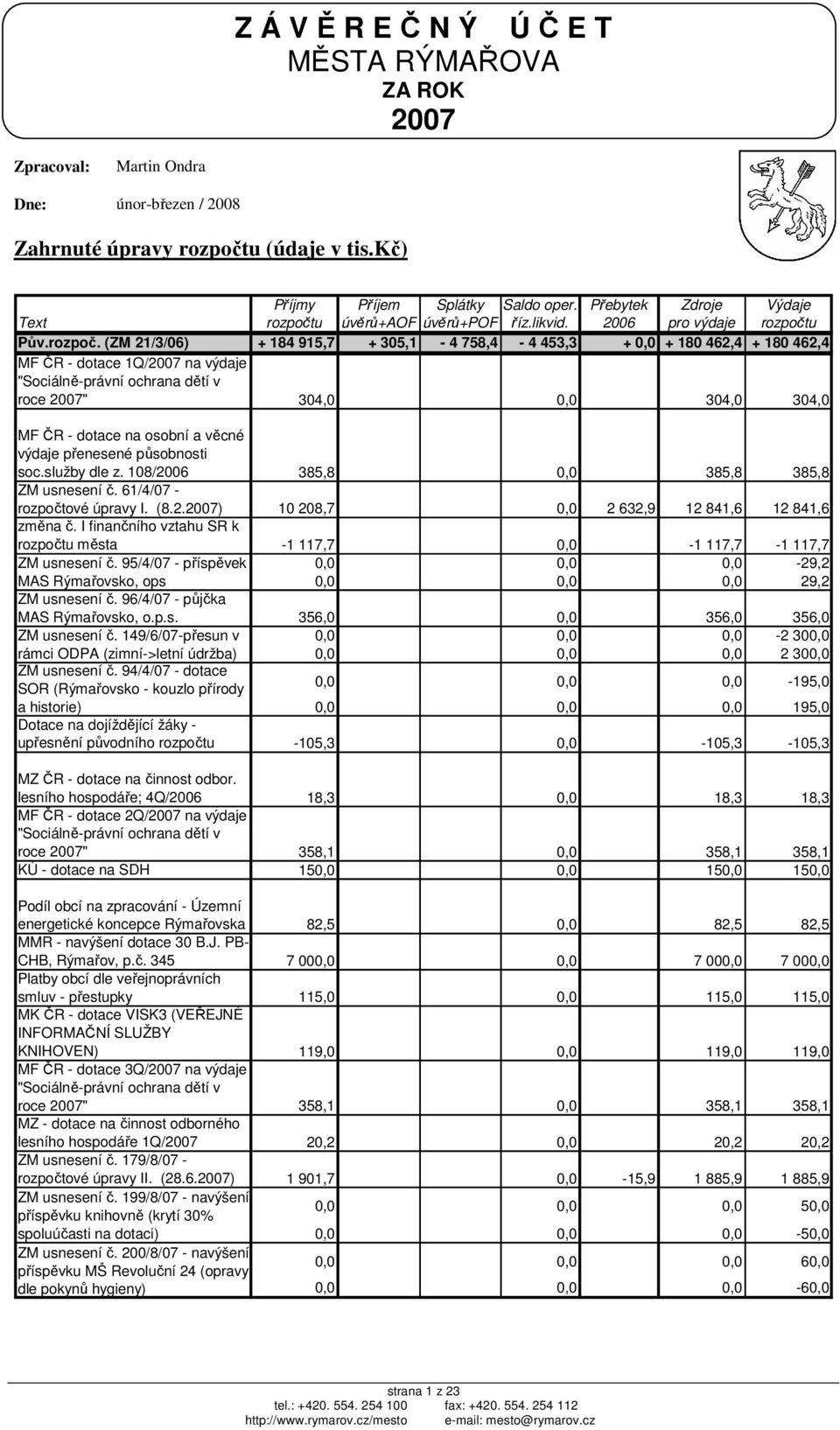 Z Á V Ě R E Č N Ý Ú Č E T
MĚSTA RÝMAŘOVA
ZA ROK
2007

Zpracoval: Martin Ondra

Dne: únor-březen / 2008

Zahrnuté úpravy rozpočtu (údaje v tis.Kč)

| Text | Příjmy rozpočtu | Příjem úvěrů+AOF | Splátky úvěrů+POF | Saldo oper. říz.likvid. | Přebytek 2006 | Zdroje pro výdaje | Výdaje rozpočtu |
|---|---|---|---|---|---|---|---|
| Pův.rozpoč. (ZM 21/3/06) | + 184 915,7 | + 305,1 | - 4 758,4 | - 4 453,3 | + 0,0 | + 180 462,4 | + 180 462,4 |
| MF ČR - dotace 1Q/2007 na výdaje "Sociálně-právní ochrana dětí v roce 2007" | 304,0 | | | 0,0 | | 304,0 | 304,0 |
| MF ČR - dotace na osobní a věcné výdaje přenesené působnosti soc.služby dle z. 108/2006 | 385,8 | | | 0,0 | | 385,8 | 385,8 |
| ZM usnesení č. 61/4/07 - rozpočtové úpravy I. (8.2.2007) | 10 208,7 | | | 0,0 | 2 632,9 | 12 841,6 | 12 841,6 |
| změna č. I finančního vztahu SR k rozpočtu města | -1 117,7 | | | 0,0 | | -1 117,7 | -1 117,7 |
| ZM usnesení č. 95/4/07 - příspěvek | 0,0 | | | 0,0 | | 0,0 | -29,2 |
| MAS Rýmařovsko, ops | 0,0 | | | 0,0 | | 0,0 | 29,2 |
| ZM usnesení č. 96/4/07 - půjčka MAS Rýmařovsko, o.p.s. | 356,0 | | | 0,0 | | 356,0 | 356,0 |
| ZM usnesení č. 149/6/07-přesun v | 0,0 | | | 0,0 | | 0,0 | -2 300,0 |
| rámci ODPA (zimní->letní údržba) | 0,0 | | | 0,0 | | 0,0 | 2 300,0 |
| ZM usnesení č. 94/4/07 - dotace SOR (Rýmařovsko - kouzlo přírody | 0,0 | | | 0,0 | | 0,0 | -195,0 |
| a historie) | 0,0 | | | 0,0 | | 0,0 | 195,0 |
| Dotace na dojíždějící žáky - upřesnění původního rozpočtu | -105,3 | | | 0,0 | | -105,3 | -105,3 |
| MZ ČR - dotace na činnost odbor. lesního hospodáře; 4Q/2006 | 18,3 | | | 0,0 | | 18,3 | 18,3 |
| MF ČR - dotace 2Q/2007 na výdaje "Sociálně-právní ochrana dětí v roce 2007" | 358,1 | | | 0,0 | | 358,1 | 358,1 |
| KÚ - dotace na SDH | 150,0 | | | 0,0 | | 150,0 | 150,0 |
| Podíl obcí na zpracování - Územní energetické koncepce Rýmařovska | 82,5 | | | 0,0 | | 82,5 | 82,5 |
| MMR - navýšení dotace 30 B.J. PB-CHB, Rýmařov, p.č. 345 | 7 000,0 | | | 0,0 | | 7 000,0 | 7 000,0 |
| Platby obcí dle veřejnoprávních smluv - přestupky | 115,0 | | | 0,0 | | 115,0 | 115,0 |
| MK ČR - dotace VISK3 (VEŘEJNÉ INFORMAČNÍ SLUŽBY KNIHOVEN) | 119,0 | | | 0,0 | | 119,0 | 119,0 |
| MF ČR - dotace 3Q/2007 na výdaje "Sociálně-právní ochrana dětí v roce 2007" | 358,1 | | | 0,0 | | 358,1 | 358,1 |
| MZ - dotace na činnost odborného lesního hospodáře 1Q/2007 | 20,2 | | | 0,0 | | 20,2 | 20,2 |
| ZM usnesení č. 179/8/07 - rozpočtové úpravy II. (28.6.2007) | 1 901,7 | | | 0,0 | -15,9 | 1 885,9 | 1 885,9 |
| ZM usnesení č. 199/8/07 - navýšení příspěvku knihovně (krytí 30% | 0,0 | | | 0,0 | | 0,0 | 50,0 |
| spoluúčasti na dotaci) | 0,0 | | | 0,0 | | 0,0 | -50,0 |
| ZM usnesení č. 200/8/07 - navýšení příspěvku MŠ Revoluční 24 (opravy | 0,0 | | | 0,0 | | 0,0 | 60,0 |
| dle pokynů hygieny) | 0,0 | | | 0,0 | | 0,0 | -60,0 |

strana 1 z 23
tel.: +420. 554. 254 100 fax: +420. 554. 254 112
http://www.rymarov.cz/mesto e-mail: mesto@rymarov.cz